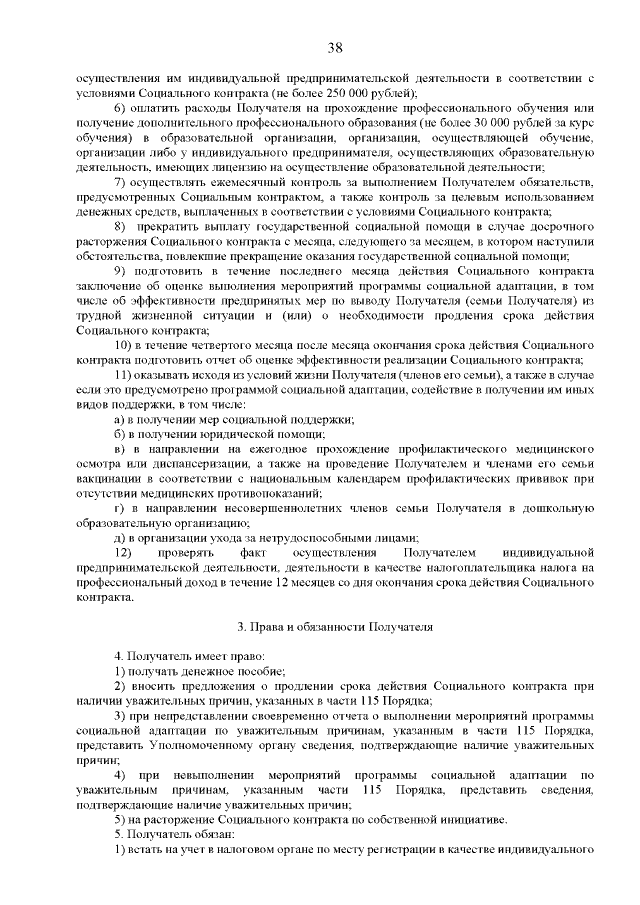 38

осуществления им индивидуальной предпринимательской деятельности в соответствии с условиями Социального контракта (не более 250 000 рублей);

6) оплатить расходы Получателя на прохождение профессионального обучения или получение дополнительного профессионального образования (не более 30 000 рублей за курс обучения) в образовательной организации, организации, осуществляющей обучение, организации либо у индивидуального предпринимателя, осуществляющих образовательную деятельность, имеющих лицензию на осуществление образовательной деятельности;

7) осуществлять ежемесячный контроль за выполнением Получателем обязательств, предусмотренных Социальным контрактом, а также контроль за целевым использованием денежных средств, выплаченных в соответствии с условиями Социального контракта;

8) прекратить выплату государственной социальной помощи в случае досрочного расторжения Социального контракта с месяца, следующего за месяцем, в котором наступили обстоятельства, повлекшие прекращение оказания государственной социальной помощи;

9) подготовить в течение последнего месяца действия Социального контракта заключение об оценке выполнения мероприятий программы социальной адаптации, в том числе об эффективности предпринятых мер по выводу Получателя (семьи Получателя) из трудной жизненной ситуации и (или) о необходимости продления срока действия Социального контракта;

10) в течение четвертого месяца после месяца окончания срока действия Социального контракта подготовить отчет об оценке эффективности реализации Социального контракта;

11) оказывать исходя из условий жизни Получателя (членов его семьи), а также в случае если это предусмотрено программой социальной адаптации, содействие в получении им иных видов поддержки, в том числе:

а) в получении мер социальной поддержки;

б) в получении юридической помощи;

в) в направлении на ежегодное прохождение профилактического медицинского осмотра или диспансеризации, а также на проведение Получателем и членами его семьи вакцинации в соответствии с национальным календарем профилактических прививок при отсутствии медицинских противопоказаний;

г) в направлении несовершеннолетних членов семьи Получателя в дошкольную образовательную организацию;

д) в организации ухода за нетрудоспособными лицами;

12) проверять факт осуществления Получателем индивидуальной предпринимательской деятельности, деятельности в качестве налогоплательщика налога на профессиональный доход в течение 12 месяцев со дня окончания срока действия Социального контракта.

3. Права и обязанности Получателя

4. Получатель имеет право:

1) получать денежное пособие;

2) вносить предложения о продлении срока действия Социального контракта при наличии уважительных причин, указанных в части 115 Порядка;

3) при непредставлении своевременно отчета о выполнении мероприятий программы социальной адаптации по уважительным причинам, указанным в части 115 Порядка, представить Уполномоченному органу сведения, подтверждающие наличие уважительных причин;

4) при невыполнении мероприятий программы социальной адаптации по уважительным причинам, указанным части 115 Порядка, представить сведения, подтверждающие наличие уважительных причин;

5) на расторжение Социального контракта по собственной инициативе.

5. Получатель обязан:

1) встать на учет в налоговом органе по месту регистрации в качестве индивидуального